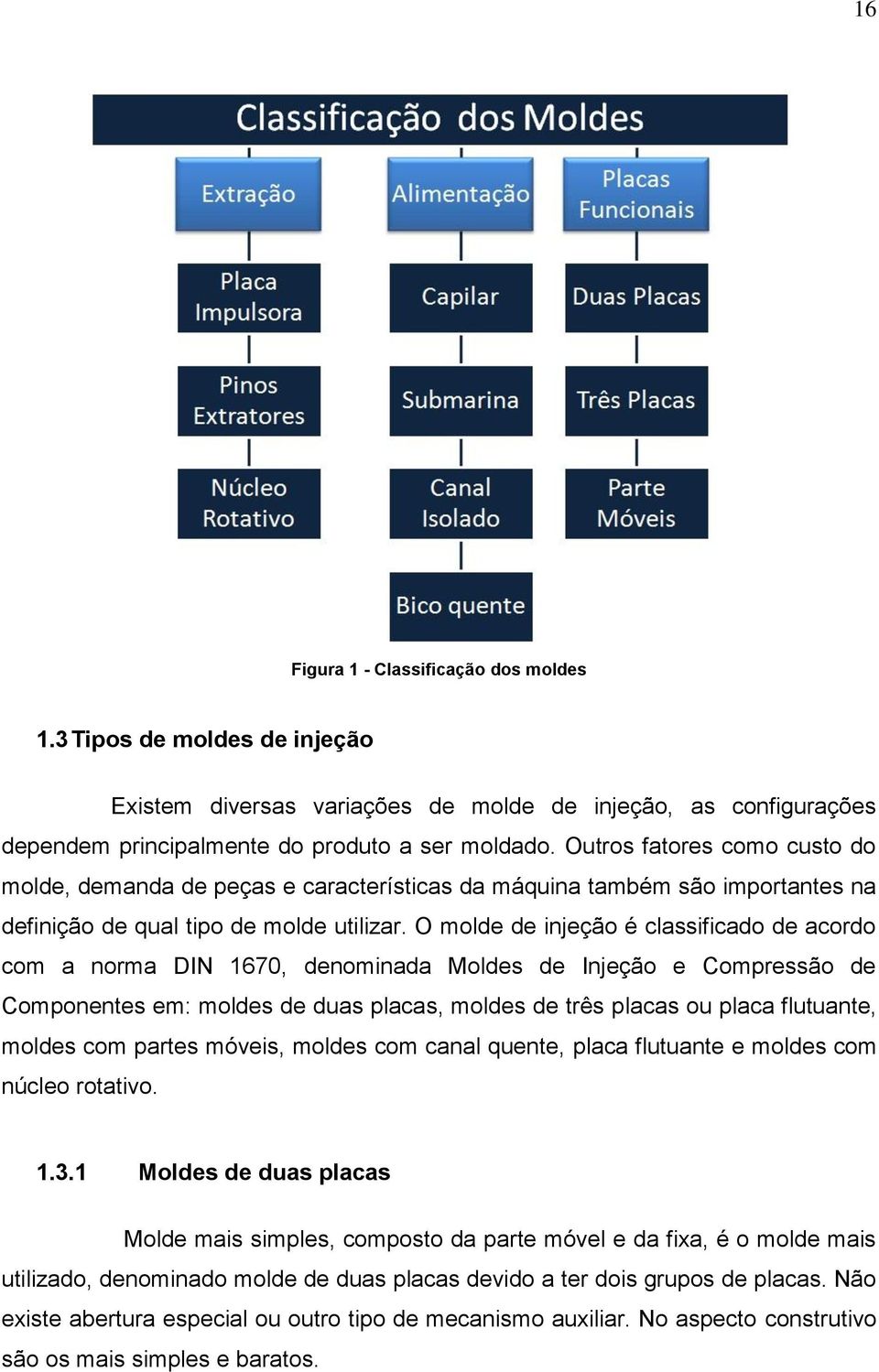 16

Classificação dos Moldes

Extração

Placa Impulsora

Pinos Extratores

Núcleo Rotativo

Alimentação

Capilar

Submarina

Canal Isolado

Bico quente

Placas Funcionais

Duas Placas

Três Placas

Parte Móveis

Figura 1 - Classificação dos moldes

1.3 Tipos de moldes de injeção

Existem diversas variações de molde de injeção, as configurações dependem principalmente do produto a ser moldado. Outros fatores como custo do molde, demanda de peças e características da máquina também são importantes na definição de qual tipo de molde utilizar. O molde de injeção é classificado de acordo com a norma DIN 1670, denominada Moldes de Injeção e Compressão de Componentes em: moldes de duas placas, moldes de três placas ou placa flutuante, moldes com partes móveis, moldes com canal quente, placa flutuante e moldes com núcleo rotativo.

1.3.1 Moldes de duas placas

Molde mais simples, composto da parte móvel e da fixa, é o molde mais utilizado, denominado molde de duas placas devido a ter dois grupos de placas. Não existe abertura especial ou outro tipo de mecanismo auxiliar. No aspecto construtivo são os mais simples e baratos.